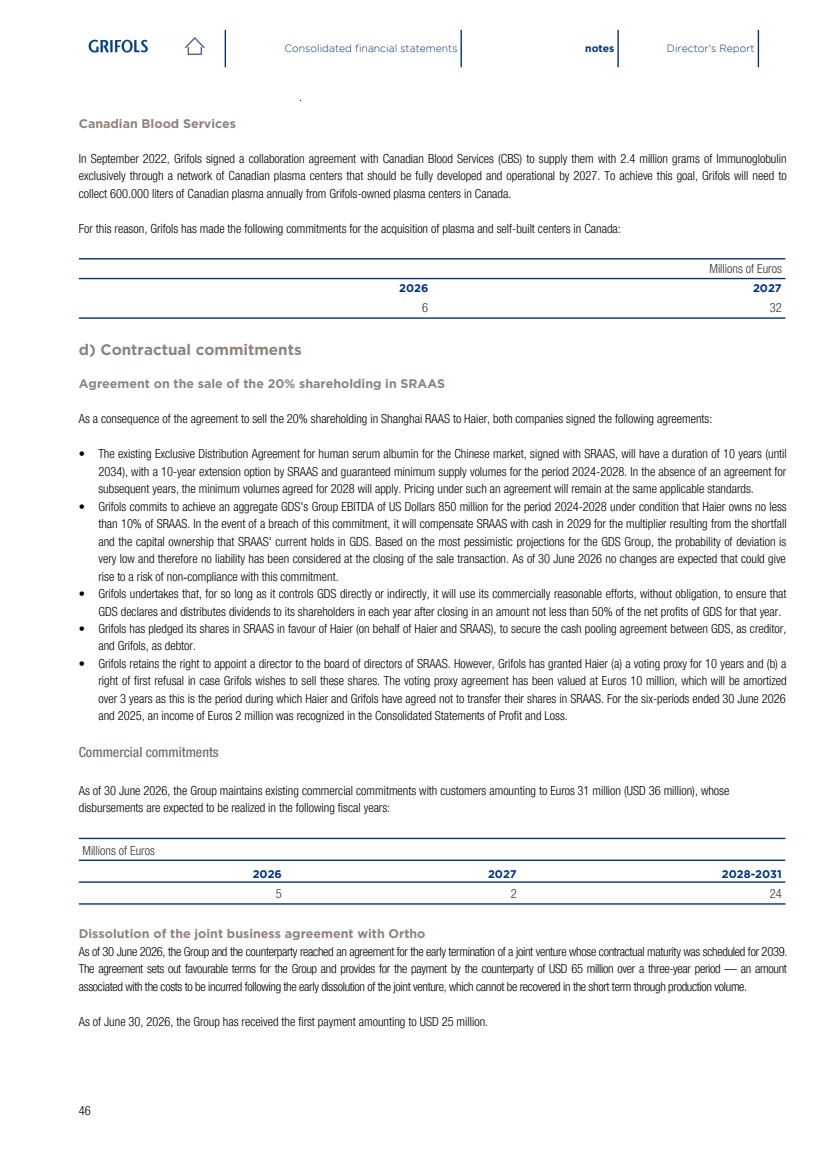 GRIFOLS

Consolidated financial statements

notes

Director's Report

Canadian Blood Services

In September 2022, Grifols signed a collaboration agreement with Canadian Blood Services (CBS) to supply them with 2.4 million grams of Immunoglobulin exclusively through a network of Canadian plasma centers that should be fully developed and operational by 2027. To achieve this goal, Grifols will need to collect 600.000 liters of Canadian plasma annually from Grifols-owned plasma centers in Canada.

For this reason, Grifols has made the following commitments for the acquisition of plasma and self-built centers in Canada:

Millions of Euros

| 2026 | 2027 |
|---|---|
| 6 | 32 |

d) Contractual commitments

Agreement on the sale of the 20% shareholding in SRAAS

As a consequence of the agreement to sell the 20% shareholding in Shanghai RAAS to Haier, both companies signed the following agreements:

• The existing Exclusive Distribution Agreement for human serum albumin for the Chinese market, signed with SRAAS, will have a duration of 10 years (until 2034), with a 10-year extension option by SRAAS and guaranteed minimum supply volumes for the period 2024-2028. In the absence of an agreement for subsequent years, the minimum volumes agreed for 2028 will apply. Pricing under such an agreement will remain at the same applicable standards.
• Grifols commits to achieve an aggregate GDS's Group EBITDA of US Dollars 850 million for the period 2024-2028 under condition that Haier owns no less than 10% of SRAAS. In the event of a breach of this commitment, it will compensate SRAAS with cash in 2029 for the multiplier resulting from the shortfall and the capital ownership that SRAAS' current holds in GDS. Based on the most pessimistic projections for the GDS Group, the probability of deviation is very low and therefore no liability has been considered at the closing of the sale transaction. As of 30 June 2026 no changes are expected that could give rise to a risk of non-compliance with this commitment.
• Grifols undertakes that, for so long as it controls GDS directly or indirectly, it will use its commercially reasonable efforts, without obligation, to ensure that GDS declares and distributes dividends to its shareholders in each year after closing in an amount not less than 50% of the net profits of GDS for that year.
• Grifols has pledged its shares in SRAAS in favour of Haier (on behalf of Haier and SRAAS), to secure the cash pooling agreement between GDS, as creditor, and Grifols, as debtor.
• Grifols retains the right to appoint a director to the board of directors of SRAAS. However, Grifols has granted Haier (a) a voting proxy for 10 years and (b) a right of first refusal in case Grifols wishes to sell these shares. The voting proxy agreement has been valued at Euros 10 million, which will be amortized over 3 years as this is the period during which Haier and Grifols have agreed not to transfer their shares in SRAAS. For the six-periods ended 30 June 2026 and 2025, an income of Euros 2 million was recognized in the Consolidated Statements of Profit and Loss.

Commercial commitments

As of 30 June 2026, the Group maintains existing commercial commitments with customers amounting to Euros 31 million (USD 36 million), whose disbursements are expected to be realized in the following fiscal years:

Millions of Euros

| 2026 | 2027 | 2028-2031 |
|---|---|---|
| 5 | 2 | 24 |

Dissolution of the joint business agreement with Ortho
As of 30 June 2026, the Group and the counterparty reached an agreement for the early termination of a joint venture whose contractual maturity was scheduled for 2039. The agreement sets out favourable terms for the Group and provides for the payment by the counterparty of USD 65 million over a three-year period — an amount associated with the costs to be incurred following the early dissolution of the joint venture, which cannot be recovered in the short term through production volume.

As of June 30, 2026, the Group has received the first payment amounting to USD 25 million.

46